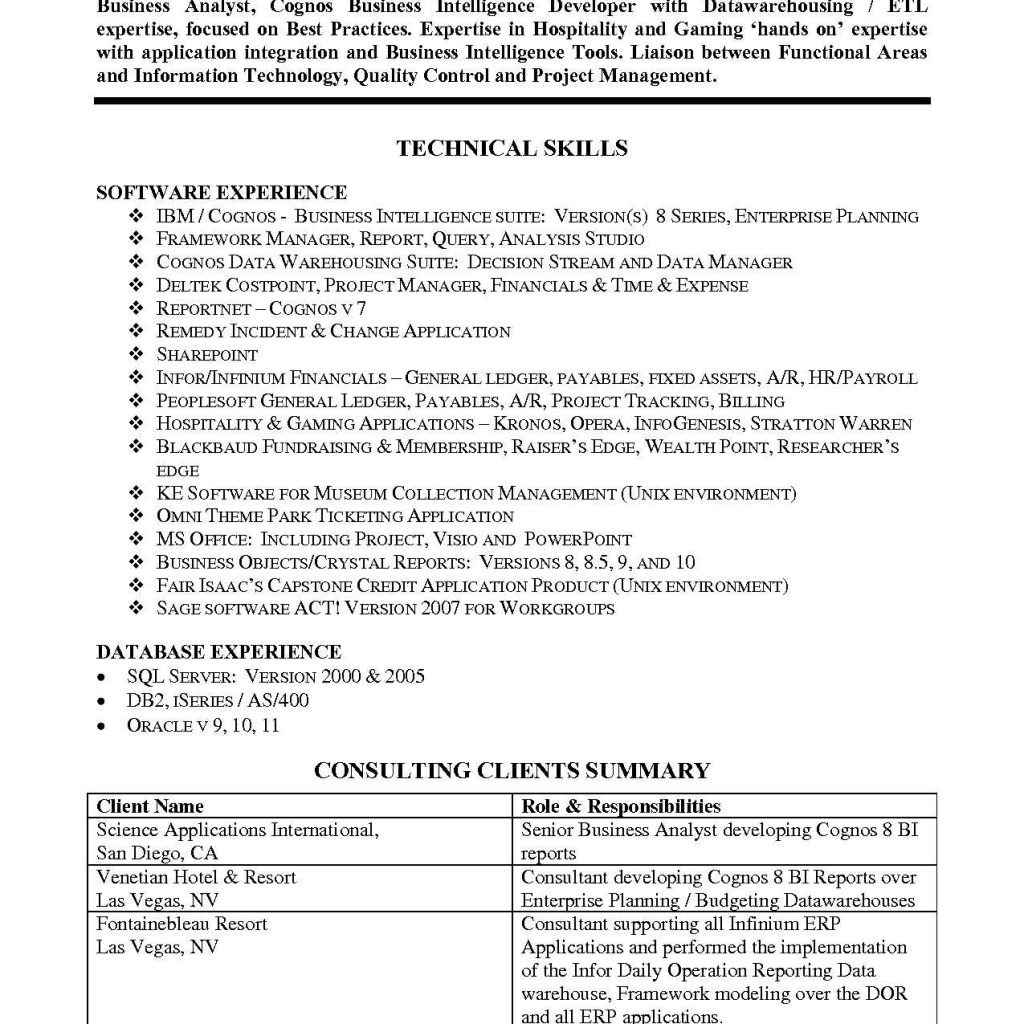 Business Analyst, Cognos Business Intelligence Developer with Datawarehousing / ETL expertise, focused on Best Practices. Expertise in Hospitality and Gaming 'hands on' expertise with application integration and Business Intelligence Tools. Liaison between Functional Areas and Information Technology, Quality Control and Project Management.

TECHNICAL SKILLS

SOFTWARE EXPERIENCE
❖ IBM / COGNOS - BUSINESS INTELLIGENCE SUITE: VERSION(S) 8 SERIES, ENTERPRISE PLANNING
❖ FRAMEWORK MANAGER, REPORT, QUERY, ANALYSIS STUDIO
❖ COGNOS DATA WAREHOUSING SUITE: DECISION STREAM AND DATA MANAGER
❖ DELTEK COSTPOINT, PROJECT MANAGER, FINANCIALS & TIME & EXPENSE
❖ REPORTNET – COGNOS V 7
❖ REMEDY INCIDENT & CHANGE APPLICATION
❖ SHAREPOINT
❖ INFOR/INFINIUM FINANCIALS – GENERAL LEDGER, PAYABLES, FIXED ASSETS, A/R, HR/PAYROLL
❖ PEOPLESOFT GENERAL LEDGER, PAYABLES, A/R, PROJECT TRACKING, BILLING
❖ HOSPITALITY & GAMING APPLICATIONS – KRONOS, OPERA, INFOGENESIS, STRATTON WARREN
❖ BLACKBAUD FUNDRAISING & MEMBERSHIP, RAISER'S EDGE, WEALTH POINT, RESEARCHER'S EDGE
❖ KE SOFTWARE FOR MUSEUM COLLECTION MANAGEMENT (UNIX ENVIRONMENT)
❖ OMNI THEME PARK TICKETING APPLICATION
❖ MS OFFICE: INCLUDING PROJECT, VISIO AND POWERPOINT
❖ BUSINESS OBJECTS/CRYSTAL REPORTS: VERSIONS 8, 8.5, 9, AND 10
❖ FAIR ISAAC'S CAPSTONE CREDIT APPLICATION PRODUCT (UNIX ENVIRONMENT)
❖ SAGE SOFTWARE ACT! VERSION 2007 FOR WORKGROUPS

DATABASE EXPERIENCE
• SQL SERVER: VERSION 2000 & 2005
• DB2, ISERIES / AS/400
• ORACLE V 9, 10, 11

CONSULTING CLIENTS SUMMARY

| Client Name | Role & Responsibilities |
|---|---|
| Science Applications International, San Diego, CA | Senior Business Analyst developing Cognos 8 BI reports |
| Venetian Hotel & Resort Las Vegas, NV | Consultant developing Cognos 8 BI Reports over Enterprise Planning / Budgeting Datawarehouses |
| Fontainebleau Resort Las Vegas, NV | Consultant supporting all Infinium ERP Applications and performed the implementation of the Infor Daily Operation Reporting Data warehouse, Framework modeling over the DOR and all ERP applications. |